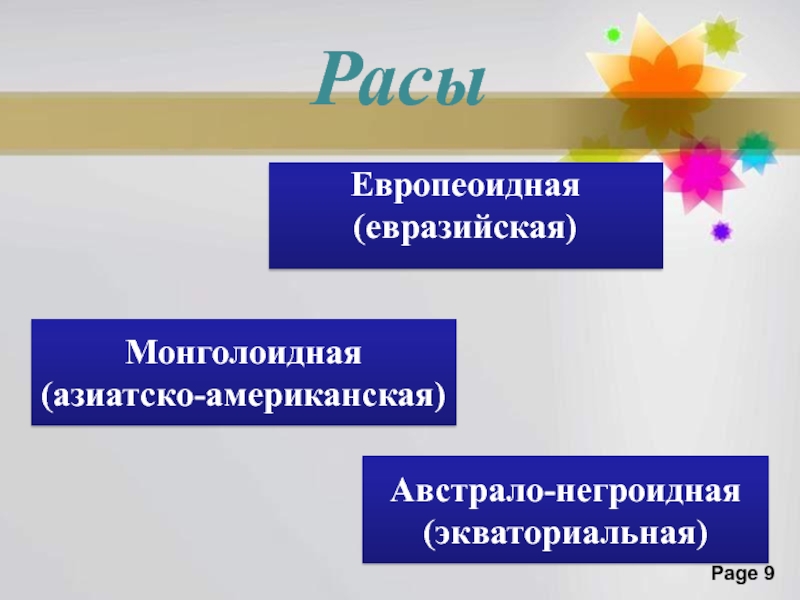 Расы

Европеоидная (евразийская)

Монголоидная (азиатско-американская)

Австрало-негроидная (экваториальная)

Page 9